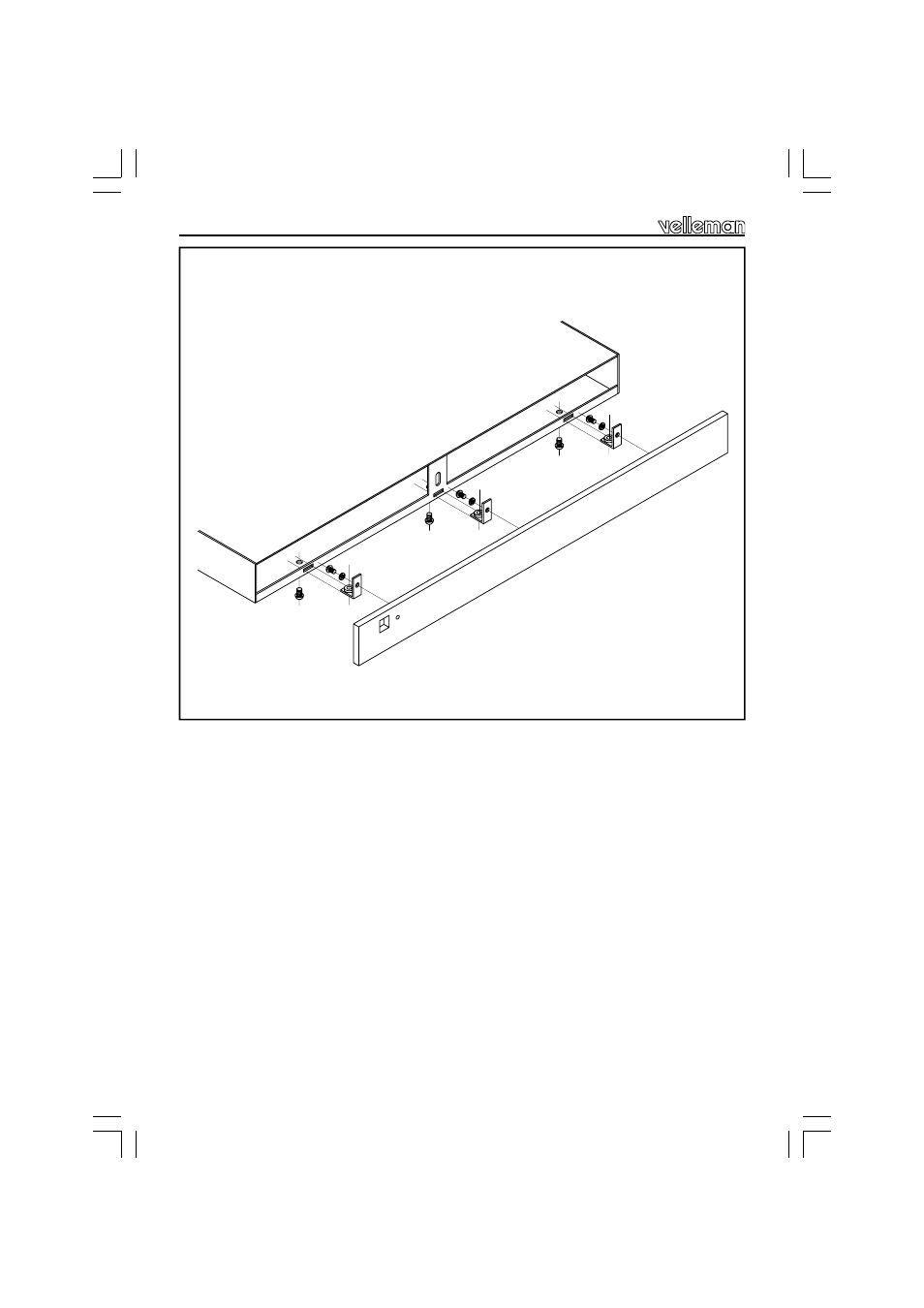 velleman